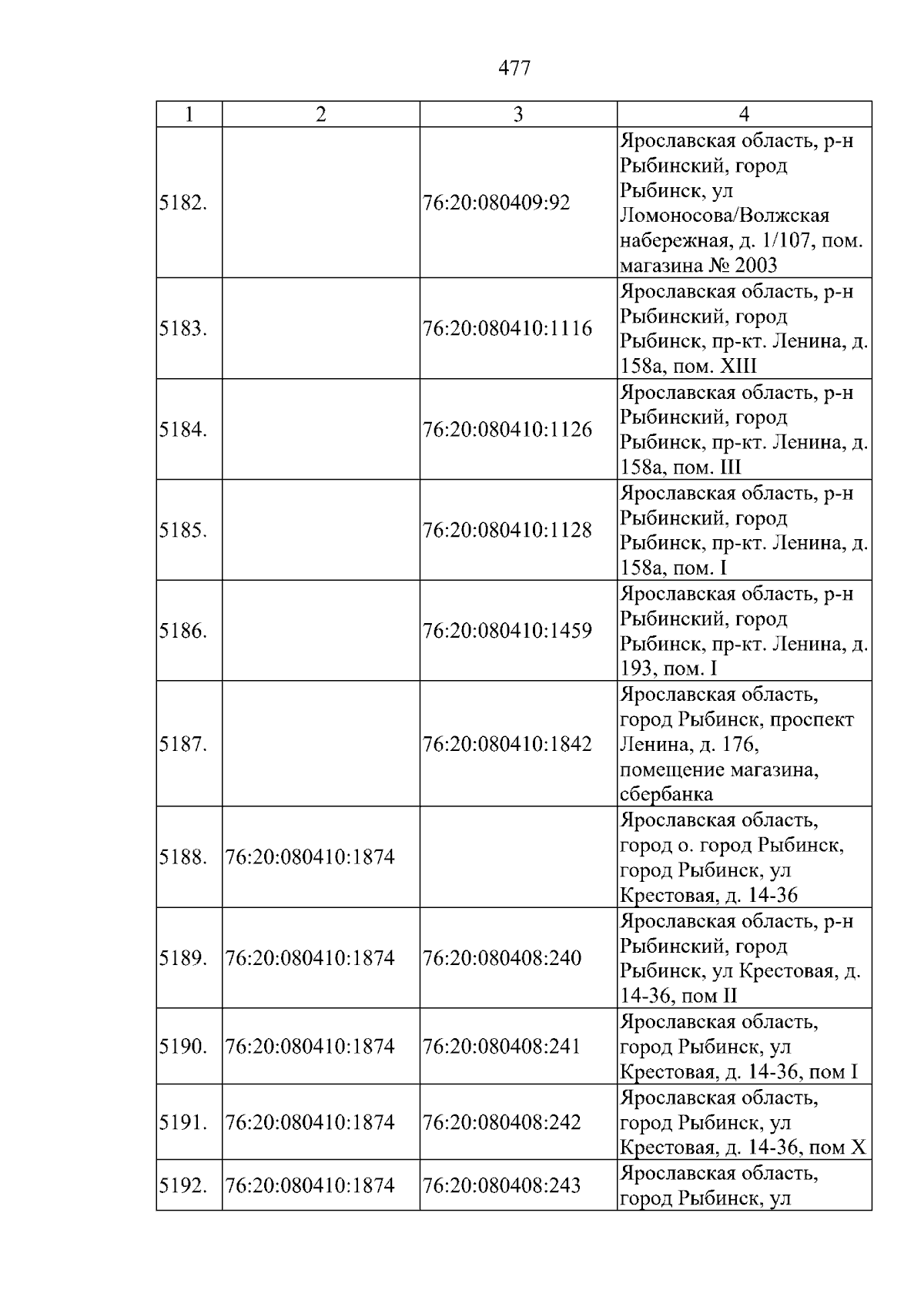 477

| 1 | 2 | 3 | 4 |
|---|---|---|---|
| 5182. | | 76:20:080409:92 | Ярославская область, р-н Рыбинский, город Рыбинск, ул Ломоносова/Волжская набережная, д. 1/107, пом. магазина № 2003 |
| 5183. | | 76:20:080410:1116 | Ярославская область, р-н Рыбинский, город Рыбинск, пр-кт. Ленина, д. 158а, пом. XIII |
| 5184. | | 76:20:080410:1126 | Ярославская область, р-н Рыбинский, город Рыбинск, пр-кт. Ленина, д. 158а, пом. III |
| 5185. | | 76:20:080410:1128 | Ярославская область, р-н Рыбинский, город Рыбинск, пр-кт. Ленина, д. 158а, пом. I |
| 5186. | | 76:20:080410:1459 | Ярославская область, р-н Рыбинский, город Рыбинск, пр-кт. Ленина, д. 193, пом. I |
| 5187. | | 76:20:080410:1842 | Ярославская область, город Рыбинск, проспект Ленина, д. 176, помещение магазина, сбербанка |
| 5188. | 76:20:080410:1874 | | Ярославская область, город о. город Рыбинск, город Рыбинск, ул Крестовая, д. 14-36 |
| 5189. | 76:20:080410:1874 | 76:20:080408:240 | Ярославская область, р-н Рыбинский, город Рыбинск, ул Крестовая, д. 14-36, пом II |
| 5190. | 76:20:080410:1874 | 76:20:080408:241 | Ярославская область, город Рыбинск, ул Крестовая, д. 14-36, пом I |
| 5191. | 76:20:080410:1874 | 76:20:080408:242 | Ярославская область, город Рыбинск, ул Крестовая, д. 14-36, пом X |
| 5192. | 76:20:080410:1874 | 76:20:080408:243 | Ярославская область, город Рыбинск, ул |